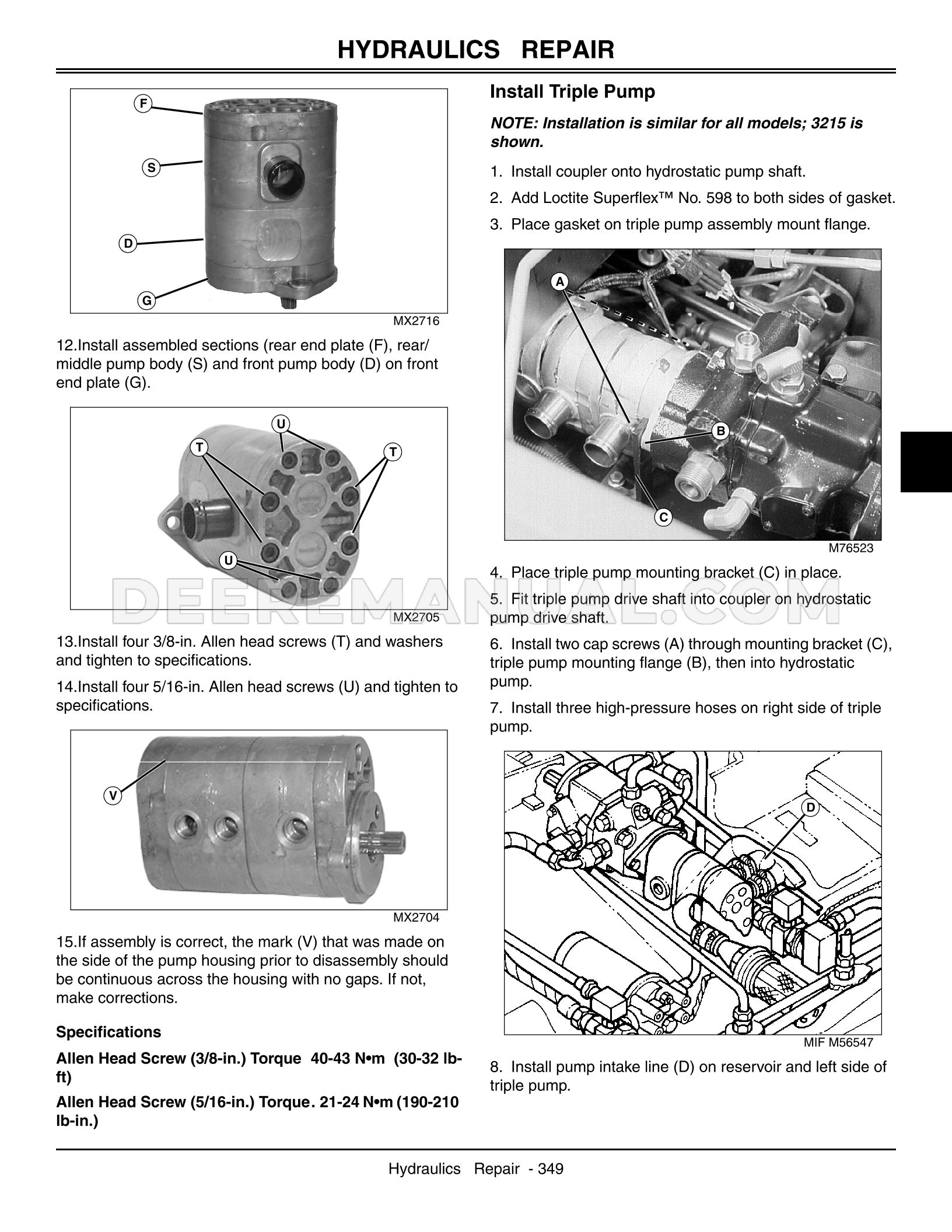 HYDRAULICS REPAIR

F
S
D
G

MX2716

12.Install assembled sections (rear end plate (F), rear/middle pump body (S) and front pump body (D) on front end plate (G).

U
T
T
U

MX2705

13.Install four 3/8-in. Allen head screws (T) and washers and tighten to specifications.

14.Install four 5/16-in. Allen head screws (U) and tighten to specifications.

V

MX2704

15.If assembly is correct, the mark (V) that was made on the side of the pump housing prior to disassembly should be continuous across the housing with no gaps. If not, make corrections.

Specifications

Allen Head Screw (3/8-in.) Torque 40-43 N•m (30-32 lb-ft)

Allen Head Screw (5/16-in.) Torque. 21-24 N•m (190-210 lb-in.)

Install Triple Pump

NOTE: Installation is similar for all models; 3215 is shown.

1. Install coupler onto hydrostatic pump shaft.

2. Add Loctite Superflex™ No. 598 to both sides of gasket.

3. Place gasket on triple pump assembly mount flange.

A
B
C

M76523

4. Place triple pump mounting bracket (C) in place.

5. Fit triple pump drive shaft into coupler on hydrostatic pump drive shaft.

6. Install two cap screws (A) through mounting bracket (C), triple pump mounting flange (B), then into hydrostatic pump.

7. Install three high-pressure hoses on right side of triple pump.

D

MIF M56547

8. Install pump intake line (D) on reservoir and left side of triple pump.

DEEREMANUAL.COM

Hydraulics Repair - 349